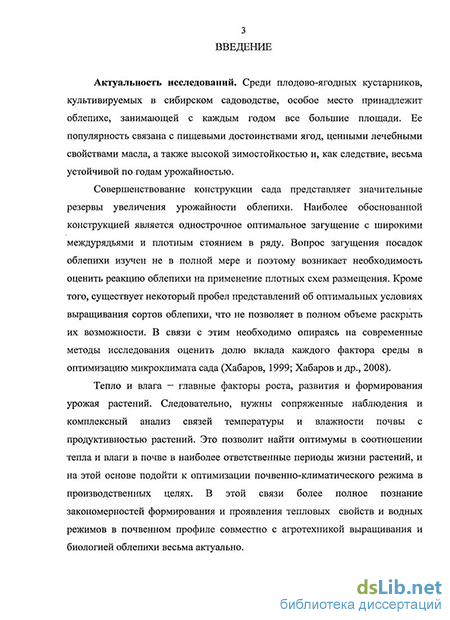 3

ВВЕДЕНИЕ

Актуальность исследований. Среди плодово-ягодных кустарников, культивируемых в сибирском садоводстве, особое место принадлежит облепихе, занимающей с каждым годом все большие площади. Ее популярность связана с пищевыми достоинствами ягод, ценными лечебными свойствами масла, а также высокой зимостойкостью и, как следствие, весьма устойчивой по годам урожайностью.

Совершенствование конструкции сада представляет значительные резервы увеличения урожайности облепихи. Наиболее обоснованной конструкцией является однострочное оптимальное загущение с широкими междурядьями и плотным стоянием в ряду. Вопрос загущения посадок облепихи изучен не в полной мере и поэтому возникает необходимость оценить реакцию облепихи на применение плотных схем размещения. Кроме того, существует некоторый пробел представлений об оптимальных условиях выращивания сортов облепихи, что не позволяет в полном объеме раскрыть их возможности. В связи с этим необходимо опираясь на современные методы исследования оценить долю вклада каждого фактора среды в оптимизацию микроклимата сада (Хабаров, 1999; Хабаров и др., 2008).

Тепло и влага – главные факторы роста, развития и формирования урожая растений. Следовательно, нужны сопряженные наблюдения и комплексный анализ связей температуры и влажности почвы с продуктивностью растений. Это позволит найти оптимумы в соотношении тепла и влаги в почве в наиболее ответственные периоды жизни растений, и на этой основе подойти к оптимизации почвенно-климатического режима в производственных целях. В этой связи более полное познание закономерностей формирования и проявления тепловых свойств и водных режимов в почвенном профиле совместно с агротехникой выращивания и биологией облепихи весьма актуально.

dsLib.net
библиотека диссертаций